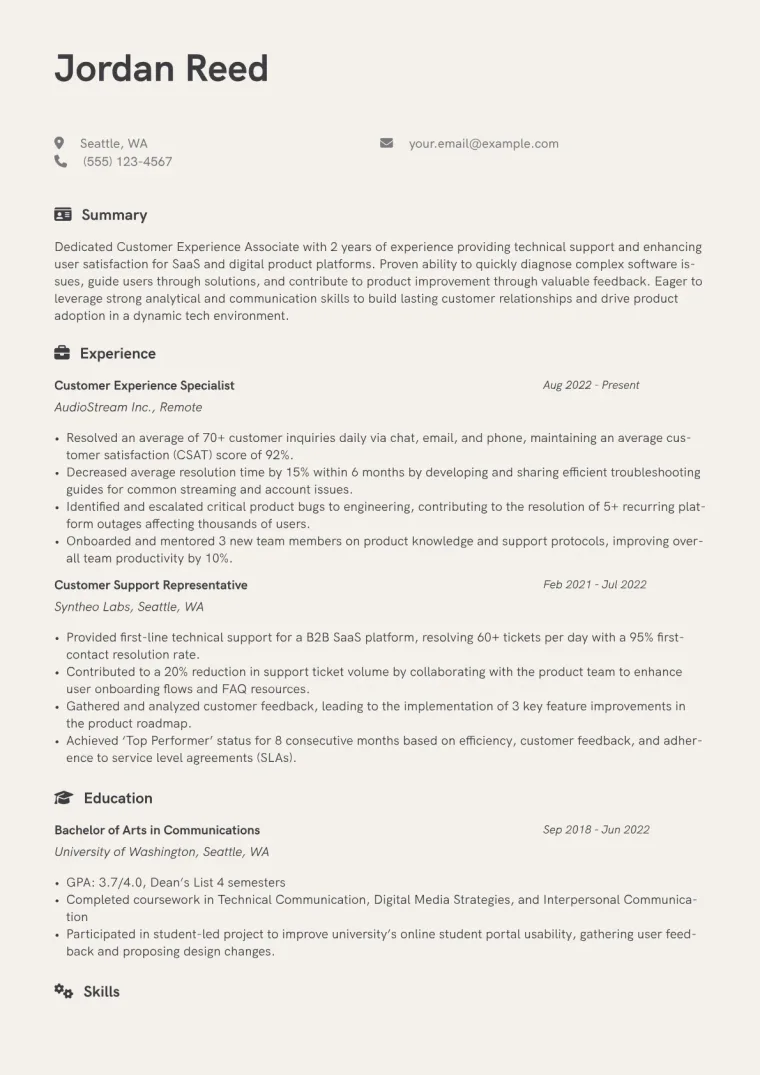 Jordan Reed

Seattle, WA
(555) 123-4567
your.email@example.com

Summary

Dedicated Customer Experience Associate with 2 years of experience providing technical support and enhancing user satisfaction for SaaS and digital product platforms. Proven ability to quickly diagnose complex software issues, guide users through solutions, and contribute to product improvement through valuable feedback. Eager to leverage strong analytical and communication skills to build lasting customer relationships and drive product adoption in a dynamic tech environment.

Experience

Customer Experience Specialist
Aug 2022 - Present
AudioStream Inc., Remote

• Resolved an average of 70+ customer inquiries daily via chat, email, and phone, maintaining an average customer satisfaction (CSAT) score of 92%.
• Decreased average resolution time by 15% within 6 months by developing and sharing efficient troubleshooting guides for common streaming and account issues.
• Identified and escalated critical product bugs to engineering, contributing to the resolution of 5+ recurring platform outages affecting thousands of users.
• Onboarded and mentored 3 new team members on product knowledge and support protocols, improving overall team productivity by 10%.

Customer Support Representative
Feb 2021 - Jul 2022
Syntheo Labs, Seattle, WA

• Provided first-line technical support for a B2B SaaS platform, resolving 60+ tickets per day with a 95% first-contact resolution rate.
• Contributed to a 20% reduction in support ticket volume by collaborating with the product team to enhance user onboarding flows and FAQ resources.
• Gathered and analyzed customer feedback, leading to the implementation of 3 key feature improvements in the product roadmap.
• Achieved 'Top Performer' status for 8 consecutive months based on efficiency, customer feedback, and adherence to service level agreements (SLAs).

Education

Bachelor of Arts in Communications
Sep 2018 - Jun 2022
University of Washington, Seattle, WA

• GPA: 3.7/4.0, Dean's List 4 semesters
• Completed coursework in Technical Communication, Digital Media Strategies, and Interpersonal Communication
• Participated in student-led project to improve university's online student portal usability, gathering user feedback and proposing design changes.

Skills